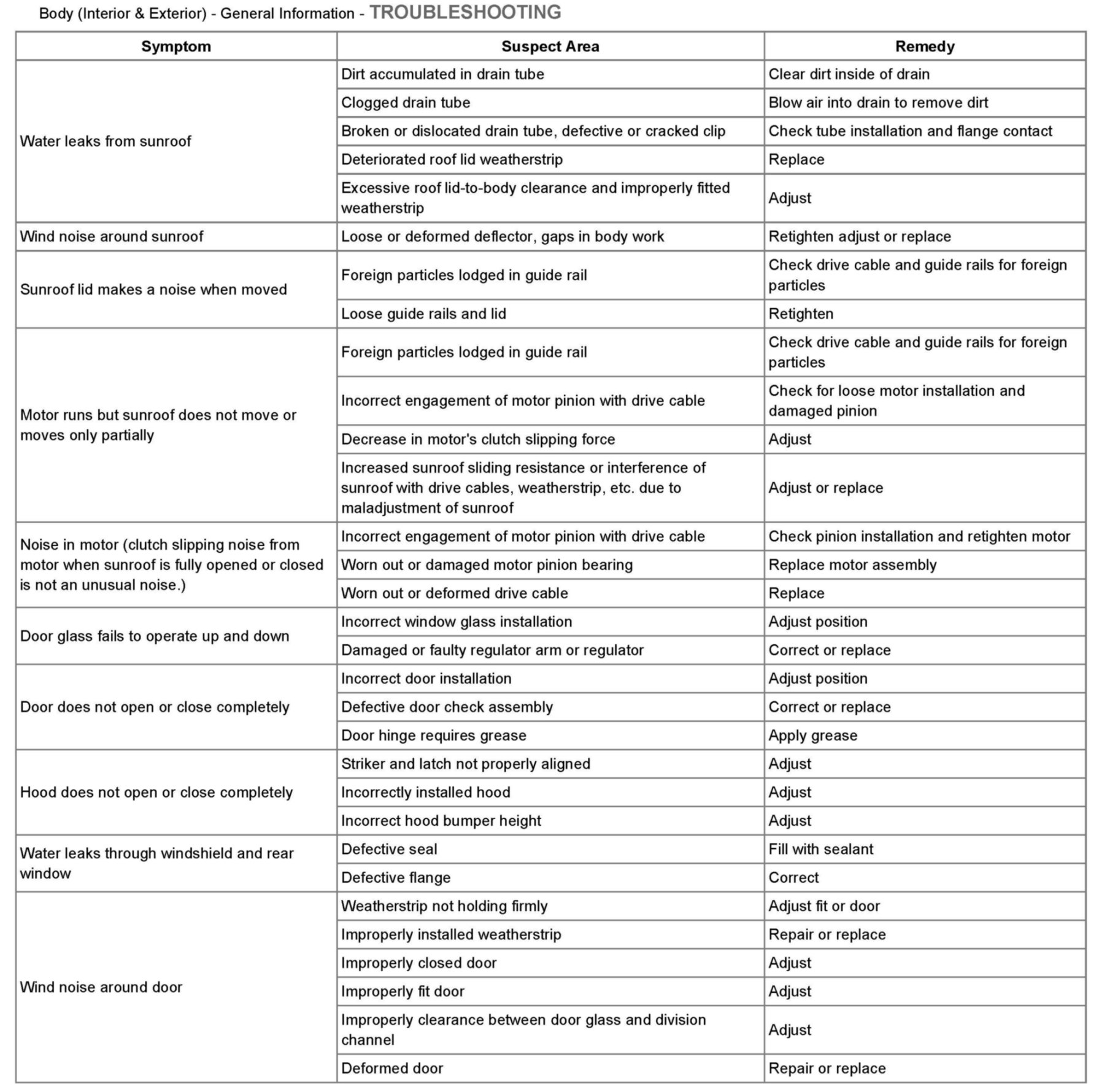 Body (Interior & Exterior) - General Information - TROUBLESHOOTING

| Symptom | Suspect Area | Remedy |
|---|---|---|
| Water leaks from sunroof | Dirt accumulated in drain tube | Clear dirt inside of drain |
| | Clogged drain tube | Blow air into drain to remove dirt |
| | Broken or dislocated drain tube, defective or cracked clip | Check tube installation and flange contact |
| | Deteriorated roof lid weatherstrip | Replace |
| | Excessive roof lid-to-body clearance and improperly fitted weatherstrip | Adjust |
| Wind noise around sunroof | Loose or deformed deflector, gaps in body work | Retighten adjust or replace |
| Sunroof lid makes a noise when moved | Foreign particles lodged in guide rail | Check drive cable and guide rails for foreign particles |
| | Loose guide rails and lid | Retighten |
| Motor runs but sunroof does not move or moves only partially | Foreign particles lodged in guide rail | Check drive cable and guide rails for foreign particles |
| | Incorrect engagement of motor pinion with drive cable | Check for loose motor installation and damaged pinion |
| | Decrease in motor's clutch slipping force | Adjust |
| | Increased sunroof sliding resistance or interference of sunroof with drive cables, weatherstrip, etc. due to maladjustment of sunroof | Adjust or replace |
| Noise in motor (clutch slipping noise from motor when sunroof is fully opened or closed is not an unusual noise.) | Incorrect engagement of motor pinion with drive cable | Check pinion installation and retighten motor |
| | Worn out or damaged motor pinion bearing | Replace motor assembly |
| | Worn out or deformed drive cable | Replace |
| Door glass fails to operate up and down | Incorrect window glass installation | Adjust position |
| | Damaged or faulty regulator arm or regulator | Correct or replace |
| Door does not open or close completely | Incorrect door installation | Adjust position |
| | Defective door check assembly | Correct or replace |
| | Door hinge requires grease | Apply grease |
| Hood does not open or close completely | Striker and latch not properly aligned | Adjust |
| | Incorrectly installed hood | Adjust |
| | Incorrect hood bumper height | Adjust |
| Water leaks through windshield and rear window | Defective seal | Fill with sealant |
| | Defective flange | Correct |
| Wind noise around door | Weatherstrip not holding firmly | Adjust fit or door |
| | Improperly installed weatherstrip | Repair or replace |
| | Improperly closed door | Adjust |
| | Improperly fit door | Adjust |
| | Improperly clearance between door glass and division channel | Adjust |
| | Deformed door | Repair or replace |